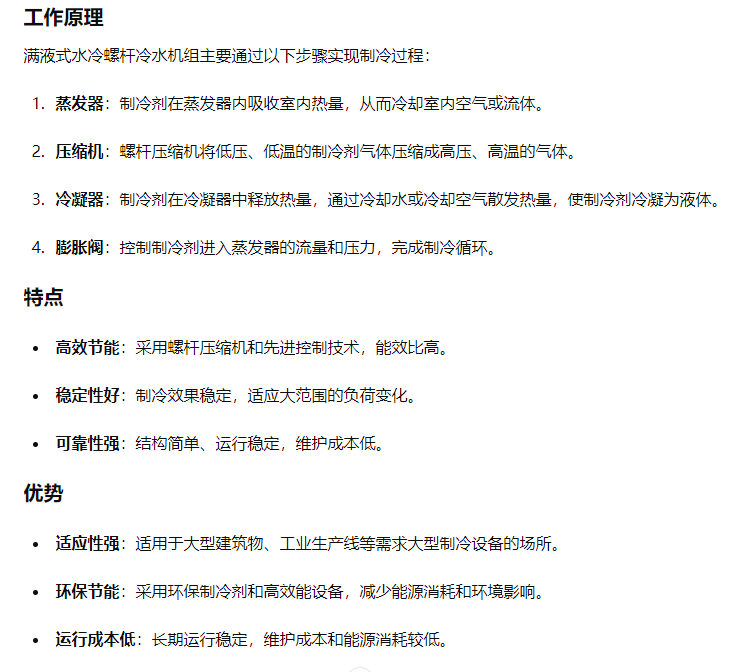 工作原理

满液式水冷螺杆冷水机组主要通过以下步骤实现制冷过程：

1. 蒸发器：制冷剂在蒸发器内吸收室内热量，从而冷却室内空气或流体。

2. 压缩机：螺杆压缩机将低压、低温的制冷剂气体压缩成高压、高温的气体。

3. 冷凝器：制冷剂在冷凝器中释放热量，通过冷却水或冷却空气散发热量，使制冷剂冷凝为液体。

4. 膨胀阀：控制制冷剂进入蒸发器的流量和压力，完成制冷循环。

特点

• 高效节能：采用螺杆压缩机和先进控制技术，能效比高。

• 稳定性好：制冷效果稳定，适应大范围的负荷变化。

• 可靠性强：结构简单、运行稳定，维护成本低。

优势

• 适应性强：适用于大型建筑物、工业生产线等需求大型制冷设备的场所。

• 环保节能：采用环保制冷剂和高效能设备，减少能源消耗和环境影响。

• 运行成本低：长期运行稳定，维护成本和能源消耗较低。